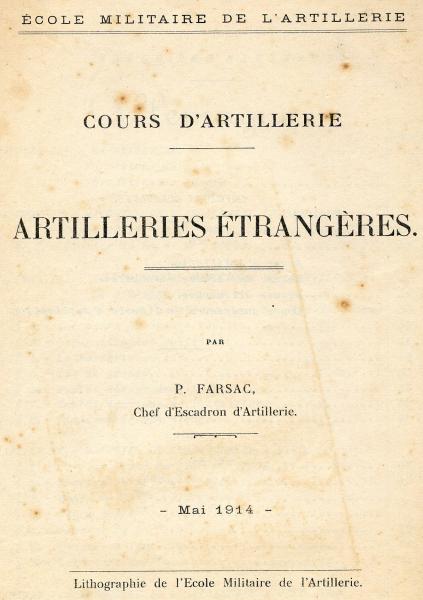 ÉCOLE MILITAIRE DE L'ARTILLERIE

COURS D'ARTILLERIE

ARTILLERIES ÉTRANGÈRES.

PAR

P. FARSAC,
Chef d'Escadron d'Artillerie.

- Mai 1914 -

Lithographie de l'Ecole Militaire de l'Artillerie.